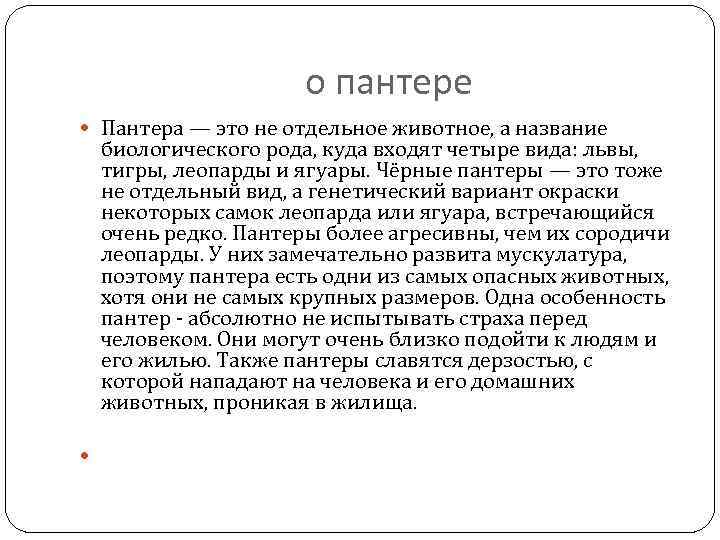 о пантере

Пантера — это не отдельное животное, а название биологического рода, куда входят четыре вида: львы, тигры, леопарды и ягуары. Чёрные пантеры — это тоже не отдельный вид, а генетический вариант окраски некоторых самок леопарда или ягуара, встречающийся очень редко. Пантеры более агресивны, чем их сородичи леопарды. У них замечательно развита мускулатура, поэтому пантера есть одни из самых опасных животных, хотя они не самых крупных размеров. Одна особенность пантер - абсолютно не испытывать страха перед человеком. Они могут очень близко подойти к людям и его жилью. Также пантеры славятся дерзостью, с которой нападают на человека и его домашних животных, проникая в жилища.